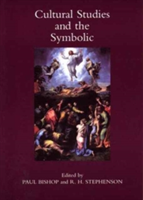 Cultural Studies and the Symbolic

Edited by
PAUL BISHOP and R. H. STEPHENSON